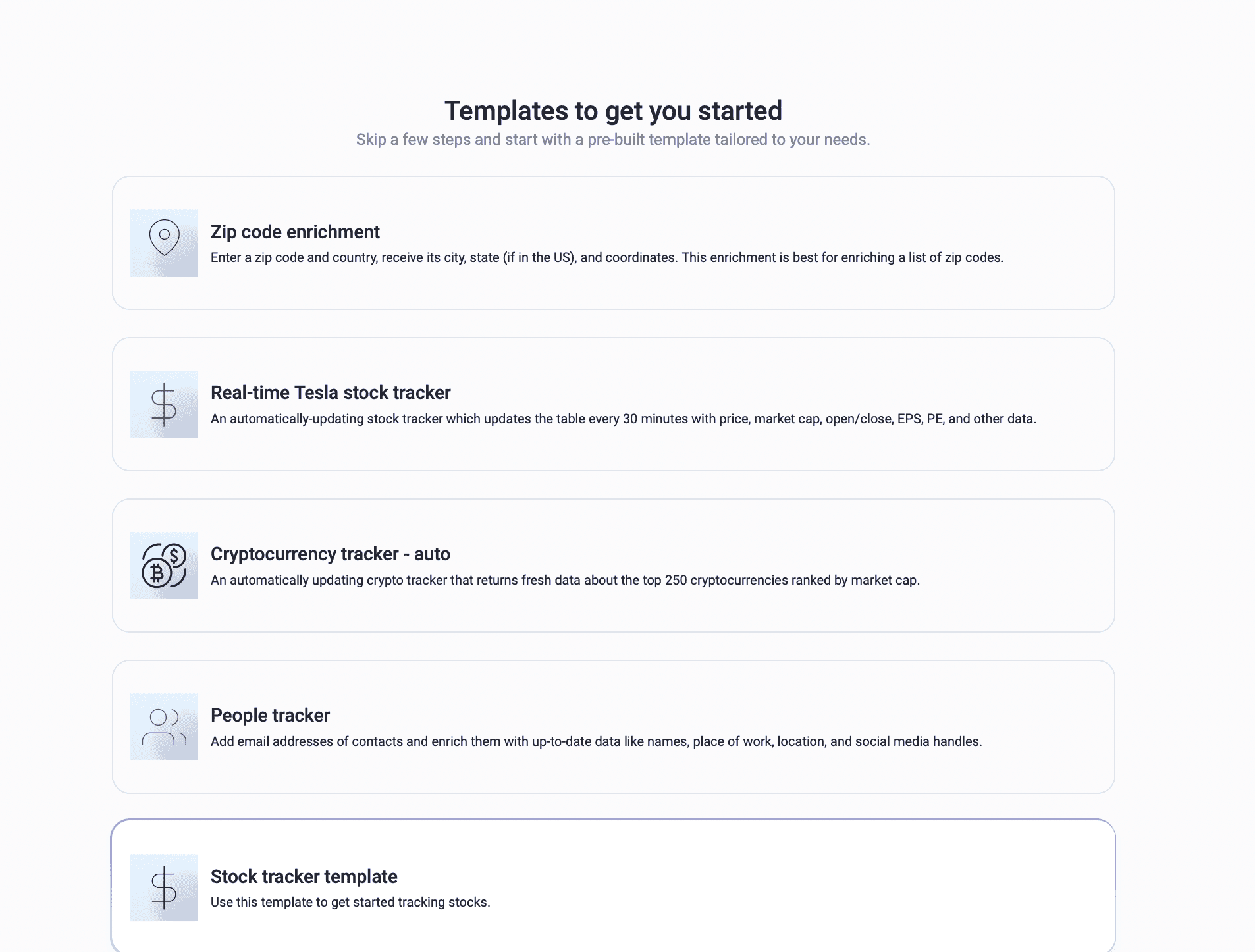 Templates to get you started

Skip a few steps and start with a pre-built template tailored to your needs.

Zip code enrichment

Enter a zip code and country, receive its city, state (if in the US), and coordinates. This enrichment is best for enriching a list of zip codes.

Real-time Tesla stock tracker

An automatically-updating stock tracker which updates the table every 30 minutes with price, market cap, open/close, EPS, PE, and other data.

Cryptocurrency tracker - auto

An automatically updating crypto tracker that returns fresh data about the top 250 cryptocurrencies ranked by market cap.

People tracker

Add email addresses of contacts and enrich them with up-to-date data like names, place of work, location, and social media handles.

Stock tracker template

Use this template to get started tracking stocks.